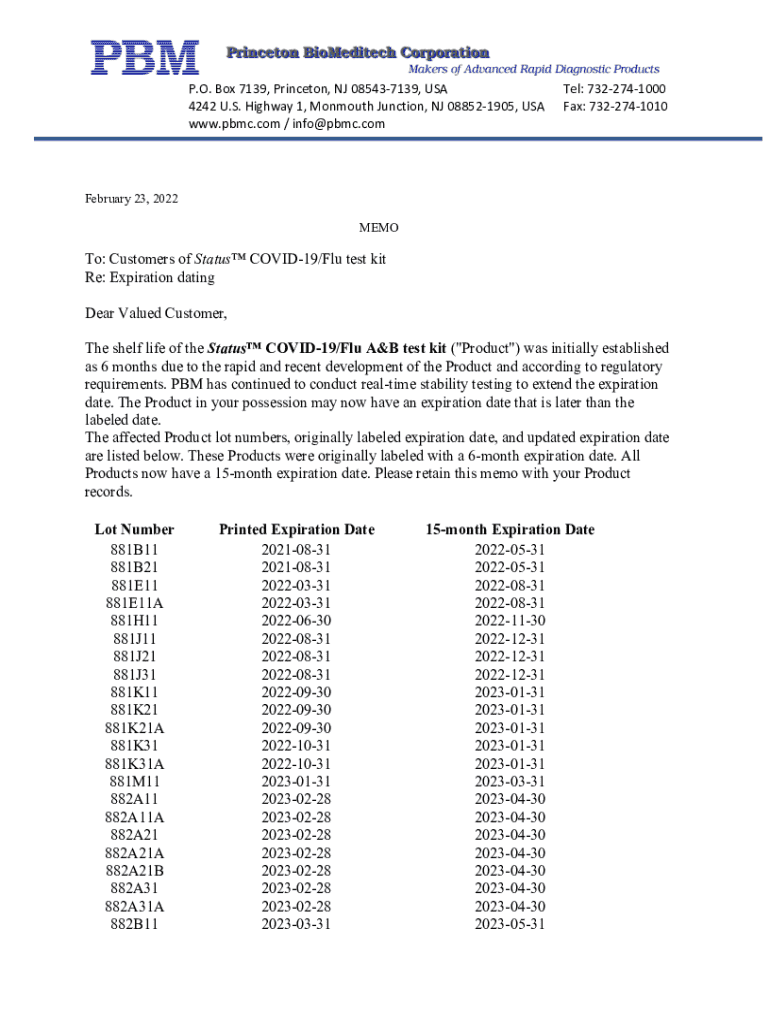 PBM

Princeton BioMeditech Corporation
Makers of Advanced Rapid Diagnostic Products

P.O. Box 7139, Princeton, NJ 08543-7139, USA
4242 U.S. Highway 1, Monmouth Junction, NJ 08852-1905, USA
www.pbmc.com / info@pbmc.com

Tel: 732-274-1000
Fax: 732-274-1010

February 23, 2022

MEMO

To: Customers of Status™ COVID-19/Flu test kit
Re: Expiration dating

Dear Valued Customer,

The shelf life of the Status™ COVID-19/Flu A&B test kit ("Product") was initially established as 6 months due to the rapid and recent development of the Product and according to regulatory requirements. PBM has continued to conduct real-time stability testing to extend the expiration date. The Product in your possession may now have an expiration date that is later than the labeled date.
The affected Product lot numbers, originally labeled expiration date, and updated expiration date are listed below. These Products were originally labeled with a 6-month expiration date. All Products now have a 15-month expiration date. Please retain this memo with your Product records.

| Lot Number | Printed Expiration Date | 15-month Expiration Date |
|---|---|---|
| 881B11 | 2021-08-31 | 2022-05-31 |
| 881B21 | 2021-08-31 | 2022-05-31 |
| 881E11 | 2022-03-31 | 2022-08-31 |
| 881E11A | 2022-03-31 | 2022-08-31 |
| 881H11 | 2022-06-30 | 2022-11-30 |
| 881J11 | 2022-08-31 | 2022-12-31 |
| 881J21 | 2022-08-31 | 2022-12-31 |
| 881J31 | 2022-08-31 | 2022-12-31 |
| 881K11 | 2022-09-30 | 2023-01-31 |
| 881K21 | 2022-09-30 | 2023-01-31 |
| 881K21A | 2022-09-30 | 2023-01-31 |
| 881K31 | 2022-10-31 | 2023-01-31 |
| 881K31A | 2022-10-31 | 2023-01-31 |
| 881M11 | 2023-01-31 | 2023-03-31 |
| 882A11 | 2023-02-28 | 2023-04-30 |
| 882A11A | 2023-02-28 | 2023-04-30 |
| 882A21 | 2023-02-28 | 2023-04-30 |
| 882A21A | 2023-02-28 | 2023-04-30 |
| 882A21B | 2023-02-28 | 2023-04-30 |
| 882A31 | 2023-02-28 | 2023-04-30 |
| 882A31A | 2023-02-28 | 2023-04-30 |
| 882B11 | 2023-03-31 | 2023-05-31 |